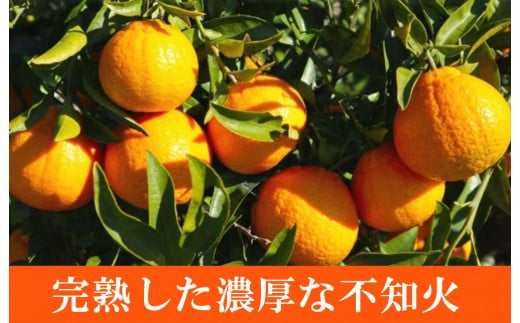 完熟した濃厚な不知火